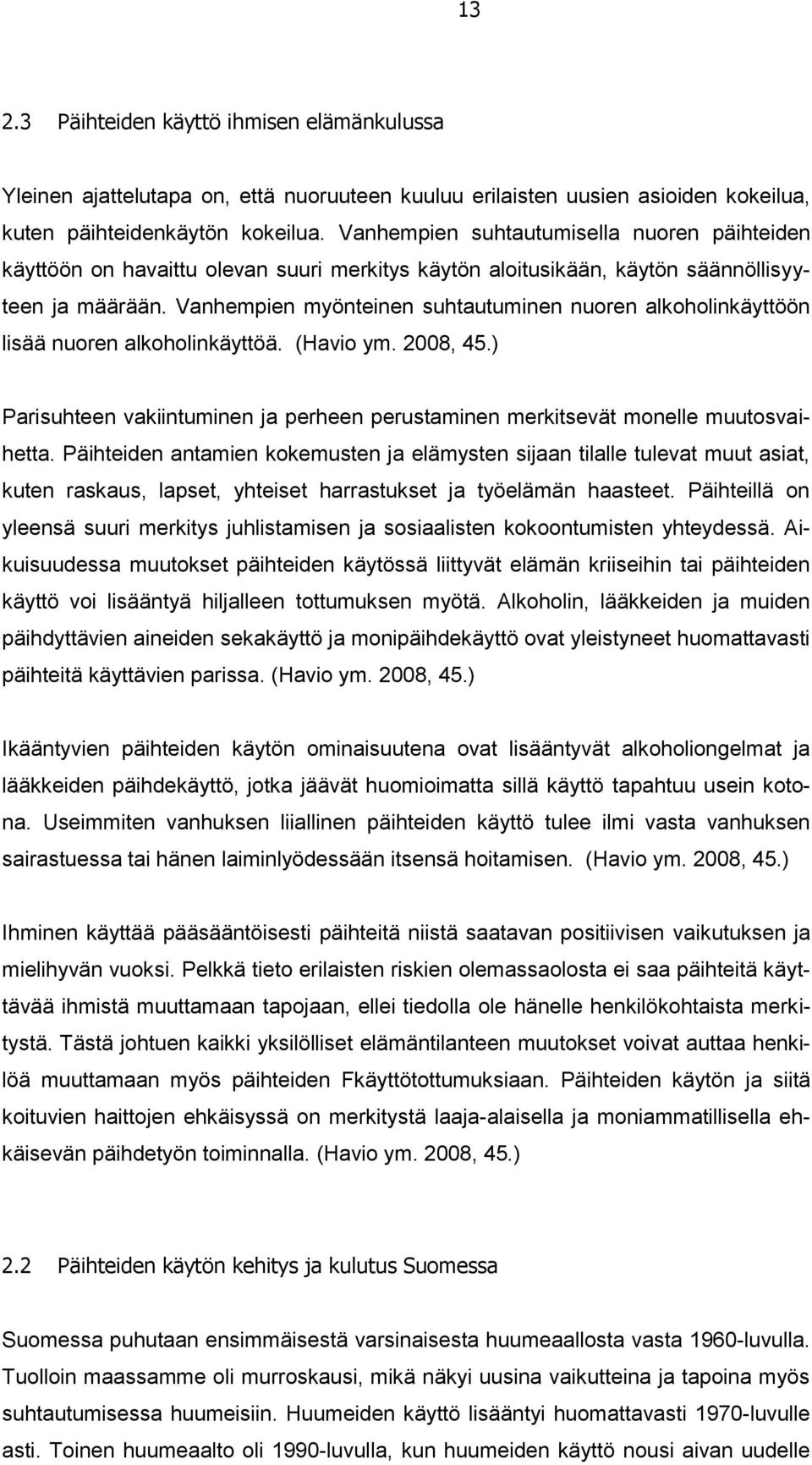 13

2.3 Päihteiden käyttö ihmisen elämänkulussa

Yleinen ajattelutapa on, että nuoruuteen kuuluu erilaisten uusien asioiden kokeilua, kuten päihteidenkäytön kokeilua. Vanhempien suhtautumisella nuoren päihteiden käyttöön on havaittu olevan suuri merkitys käytön aloitusikään, käytön säännöllisyyteen ja määrään. Vanhempien myönteinen suhtautuminen nuoren alkoholinkäyttöön lisää nuoren alkoholinkäyttöä. (Havio ym. 2008, 45.)

Parisuhteen vakiintuminen ja perheen perustaminen merkitsevät monelle muutosvaihetta. Päihteiden antamien kokemusten ja elämysten sijaan tilalle tulevat muut asiat, kuten raskaus, lapset, yhteiset harrastukset ja työelämän haasteet. Päihteillä on yleensä suuri merkitys juhlistamisen ja sosiaalisten kokoontumisten yhteydessä. Aikuisuudessa muutokset päihteiden käytössä liittyvät elämän kriiseihin tai päihteiden käyttö voi lisääntyä hiljalleen tottumuksen myötä. Alkoholin, lääkkeiden ja muiden päihdyttävien aineiden sekakäyttö ja monipäihdekäyttö ovat yleistyneet huomattavasti päihteitä käyttävien parissa. (Havio ym. 2008, 45.)

Ikääntyvien päihteiden käytön ominaisuutena ovat lisääntyvät alkoholiongelmat ja lääkkeiden päihdekäyttö, jotka jäävät huomioimatta sillä käyttö tapahtuu usein kotona. Useimmiten vanhuksen liiallinen päihteiden käyttö tulee ilmi vasta vanhuksen sairastuessa tai hänen laiminlyödessään itsensä hoitamisen. (Havio ym. 2008, 45.)

Ihminen käyttää pääsääntöisesti päihteitä niistä saatavan positiivisen vaikutuksen ja mielihyvän vuoksi. Pelkkä tieto erilaisten riskien olemassaolosta ei saa päihteitä käyttävää ihmistä muuttamaan tapojaan, ellei tiedolla ole hänelle henkilökohtaista merkitystä. Tästä johtuen kaikki yksilölliset elämäntilanteen muutokset voivat auttaa henkilöä muuttamaan myös päihteiden Fkäyttötottumuksiaan. Päihteiden käytön ja siitä koituvien haittojen ehkäisyssä on merkitystä laaja-alaisella ja moniammatillisella ehkäisevän päihdetyön toiminnalla. (Havio ym. 2008, 45.)

2.2 Päihteiden käytön kehitys ja kulutus Suomessa

Suomessa puhutaan ensimmäisestä varsinaisesta huumeaallosta vasta 1960-luvulla. Tuolloin maassamme oli murroskausi, mikä näkyi uusina vaikutteina ja tapoina myös suhtautumisessa huumeisiin. Huumeiden käyttö lisääntyi huomattavasti 1970-luvulle asti. Toinen huumeaalto oli 1990-luvulla, kun huumeiden käyttö nousi aivan uudelle